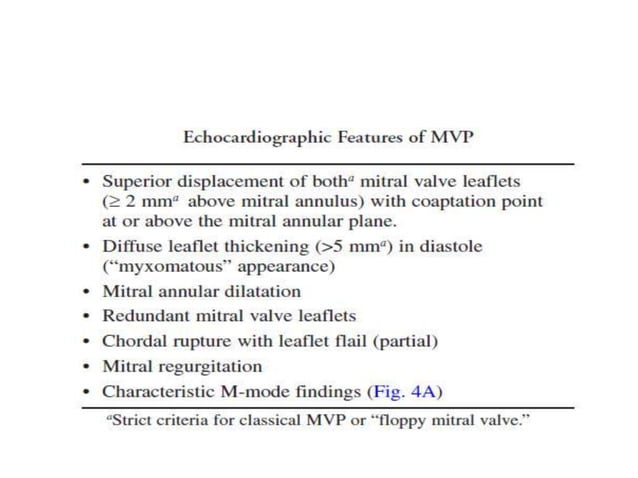 Echocardiographic Features of MVP

• Superior displacement of both$^{a}$ mitral valve leaflets (≥ 2 mm$^{a}$ above mitral annulus) with coaptation point at or above the mitral annular plane.
• Diffuse leaflet thickening (>5 mm$^{a}$) in diastole ("myxomatous" appearance)
• Mitral annular dilatation
• Redundant mitral valve leaflets
• Chordal rupture with leaflet flail (partial)
• Mitral regurgitation
• Characteristic M-mode findings (Fig. 4A)

$^{a}$Strict criteria for classical MVP or "floppy mitral valve."